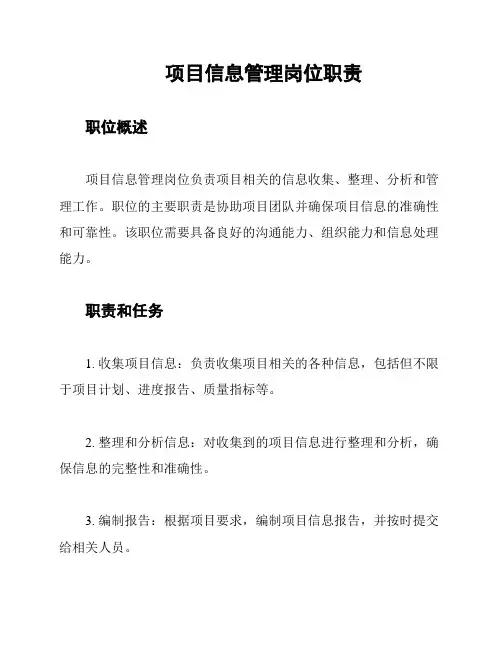 项目信息管理岗位职责

职位概述

项目信息管理岗位负责项目相关的信息收集、整理、分析和管理工作。职位的主要职责是协助项目团队并确保项目信息的准确性和可靠性。该职位需要具备良好的沟通能力、组织能力和信息处理能力。

职责和任务

1. 收集项目信息：负责收集项目相关的各种信息，包括但不限于项目计划、进度报告、质量指标等。

2. 整理和分析信息：对收集到的项目信息进行整理和分析，确保信息的完整性和准确性。

3. 编制报告：根据项目要求，编制项目信息报告，并按时提交给相关人员。